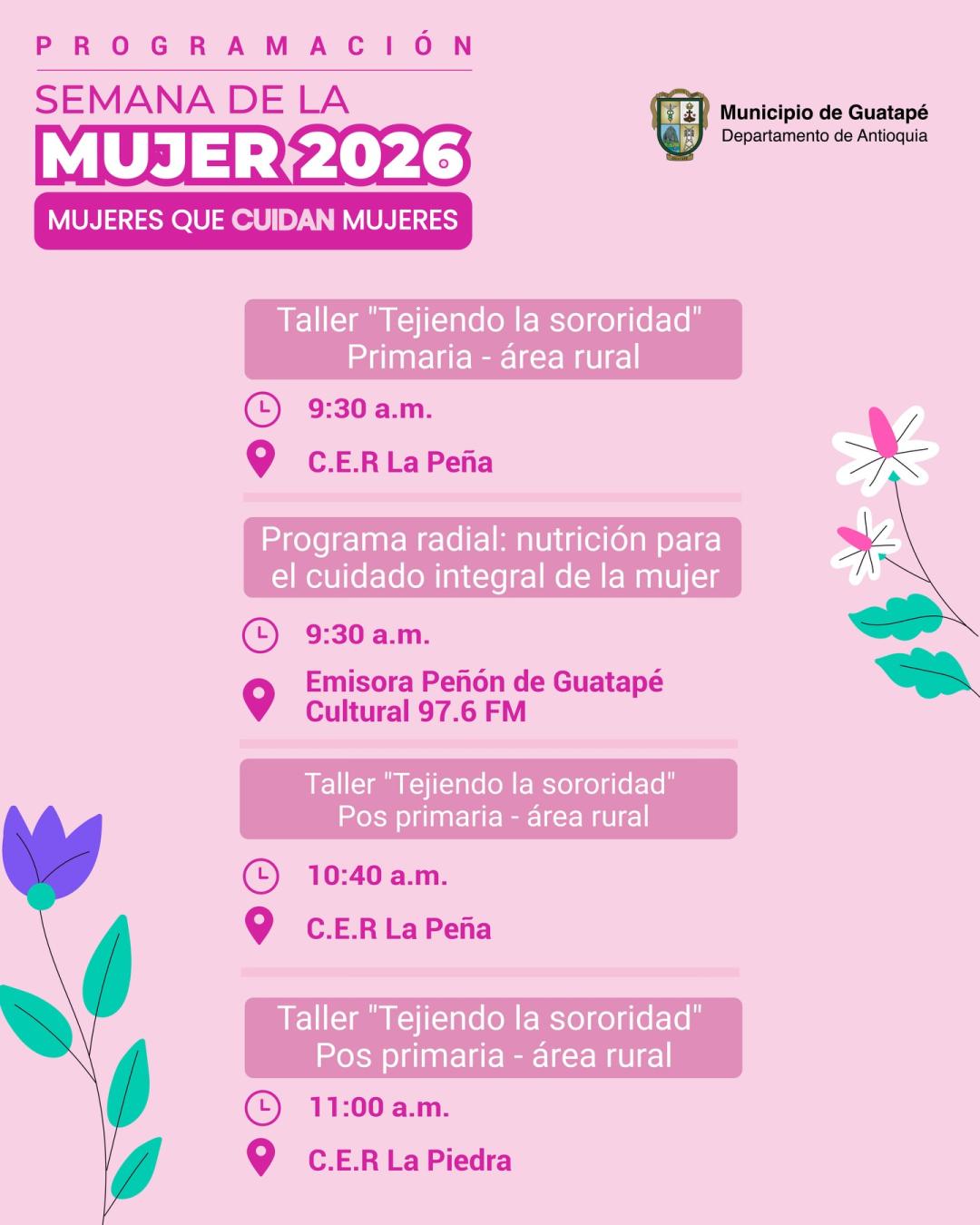 PROGRAMACIÓN
SEMANA DE LA
MUJER 2026
MUJERES QUE CUIDAN MUJERES

Municipio de Guatapé
Departamento de Antioquia

Taller "Tejiendo la sororidad"
Primaria - área rural

9:30 a.m.

C.E.R La Peña

Programa radial: nutrición para el cuidado integral de la mujer

9:30 a.m.

Emisora Peñón de Guatapé Cultural 97.6 FM

Taller "Tejiendo la sororidad"
Pos primaria - área rural

10:40 a.m.

C.E.R La Peña

Taller "Tejiendo la sororidad"
Pos primaria - área rural

11:00 a.m.

C.E.R La Piedra